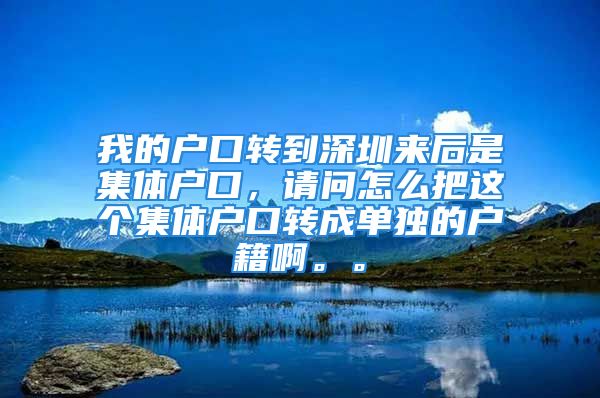 我的户口转到深圳来后是集体户口，请问怎么把这个集体户口转成单独的户籍啊。。